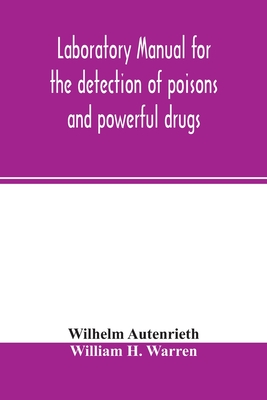 Laboratory Manual for the detection of poisons and powerful drugs

Wilhelm Autenrieth
William H. Warren